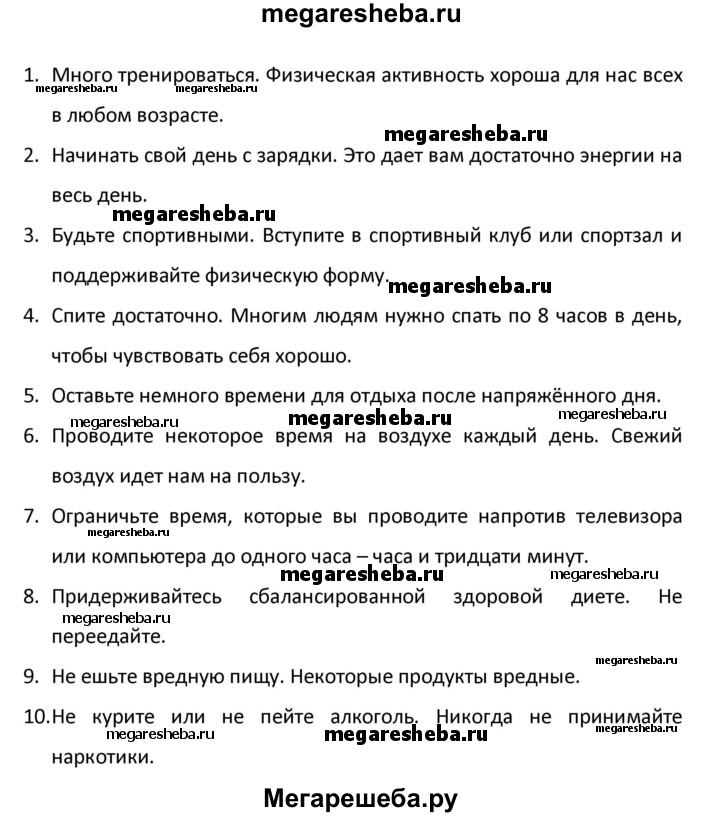 megaresheba.ru

1. Много тренироваться. Физическая активность хороша для нас всех в любом возрасте.

megaresheba.ru megaresheba.ru

megaresheba.ru

2. Начинать свой день с зарядки. Это дает вам достаточно энергии на весь день.

megaresheba.ru

3. Будьте спортивными. Вступите в спортивный клуб или спортзал и поддерживайте физическую форму.

megaresheba.ru

4. Спите достаточно. Многим людям нужно спать по 8 часов в день, чтобы чувствовать себя хорошо.

5. Оставьте немного времени для отдыха после напряжённого дня.

megaresheba.ru megaresheba.ru megaresheba.ru

6. Проводите некоторое время на воздухе каждый день. Свежий воздух идет нам на пользу.

7. Ограничьте время, которые вы проводите напротив телевизора или компьютера до одного часа – часа и тридцати минут.

megaresheba.ru

megaresheba.ru megaresheba.ru

8. Придерживайтесь сбалансированной здоровой диете. Не переедайте.

megaresheba.ru

megaresheba.ru

9. Не ешьте вредную пищу. Некоторые продукты вредные.

10. Не курите или не пейте алкоголь. Никогда не принимайте наркотики.

megaresheba.ru megaresheba.ru megaresheba.ru

Мегарешеба.ру